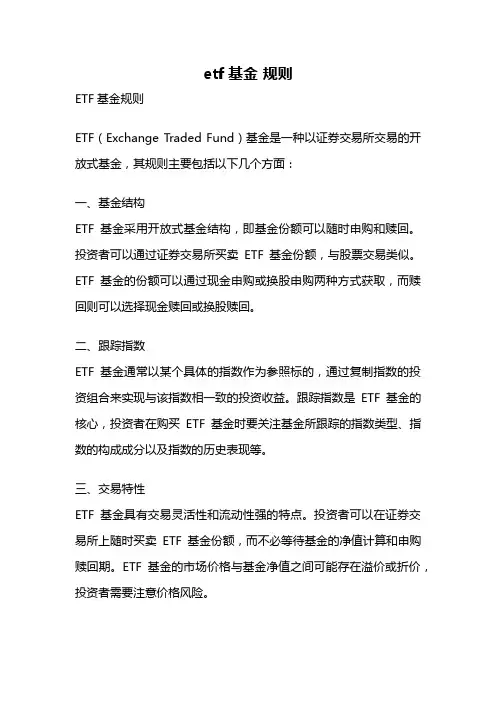 etf 基金 规则

ETF 基金规则

ETF（Exchange Traded Fund）基金是一种以证券交易所交易的开放式基金，其规则主要包括以下几个方面：

一、基金结构

ETF 基金采用开放式基金结构，即基金份额可以随时申购和赎回。投资者可以通过证券交易所买卖 ETF 基金份额，与股票交易类似。ETF 基金的份额可以通过现金申购或换股申购两种方式获取，而赎回则可以选择现金赎回或换股赎回。

二、跟踪指数

ETF 基金通常以某个具体的指数作为参照标的，通过复制指数的投资组合来实现与该指数相一致的投资收益。跟踪指数是 ETF 基金的核心，投资者在购买 ETF 基金时要关注基金所跟踪的指数类型、指数的构成成分以及指数的历史表现等。

三、交易特性

ETF 基金具有交易灵活性和流动性强的特点。投资者可以在证券交易所上随时买卖 ETF 基金份额，而不必等待基金的净值计算和申购赎回期。ETF 基金的市场价格与基金净值之间可能存在溢价或折价，投资者需要注意价格风险。